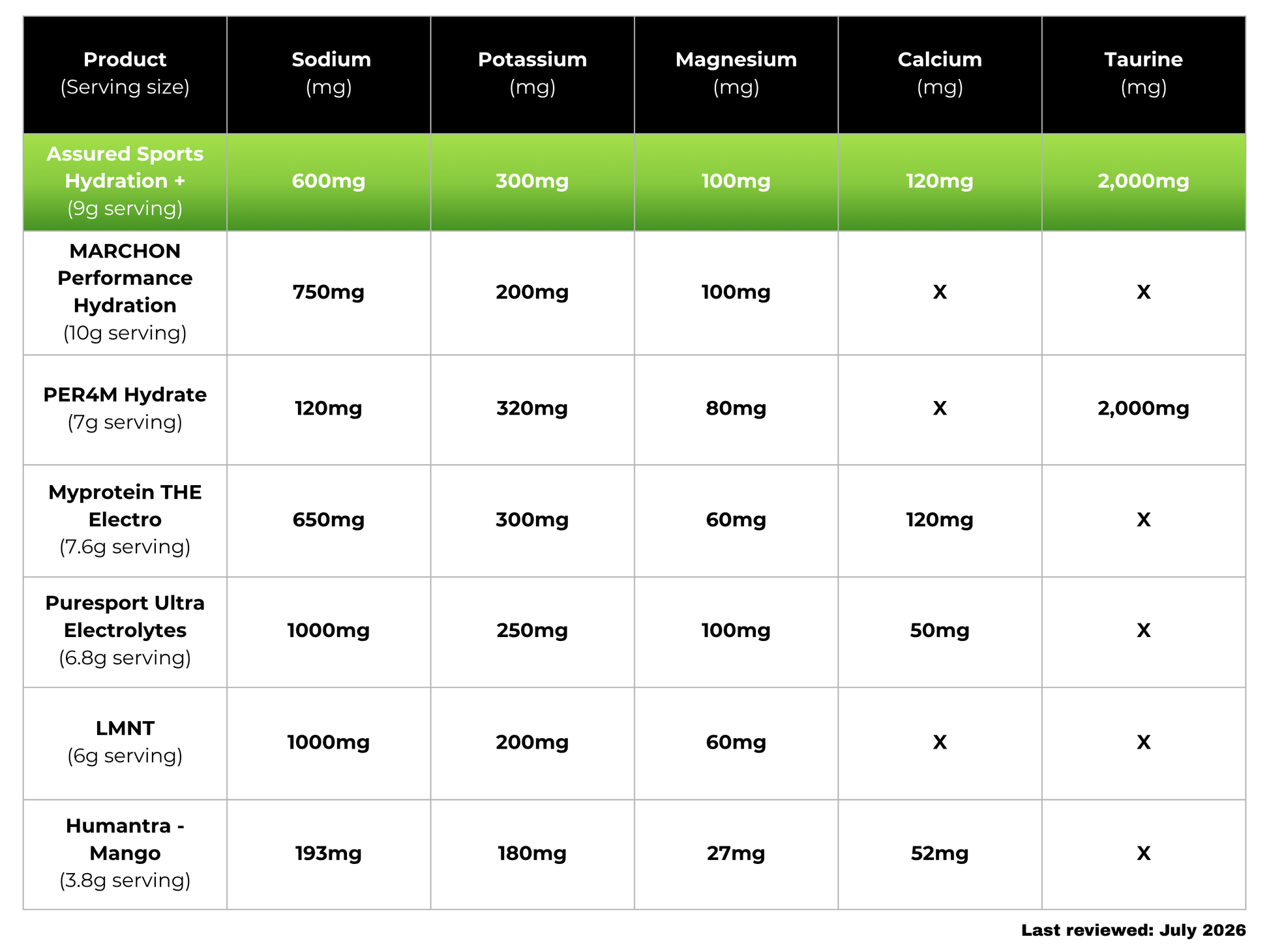 | Product (Serving size) | Sodium (mg) | Potassium (mg) | Magnesium (mg) | Calcium (mg) | Taurine (mg) |
|---|---|---|---|---|---|
| Assured Sports Hydration + (9g serving) | 600mg | 300mg | 100mg | 120mg | 2,000mg |
| MARCHON Performance Hydration (10g serving) | 750mg | 200mg | 100mg | X | X |
| PER4M Hydrate (7g serving) | 120mg | 320mg | 80mg | X | 2,000mg |
| Myprotein THE Electro (7.6g serving) | 650mg | 300mg | 60mg | 120mg | X |
| Puresport Ultra Electrolytes (6.8g serving) | 1000mg | 250mg | 100mg | 50mg | X |
| LMNT (6g serving) | 1000mg | 200mg | 60mg | X | X |
| Humantra - Mango (3.8g serving) | 193mg | 180mg | 27mg | 52mg | X |

Last reviewed: July 2026